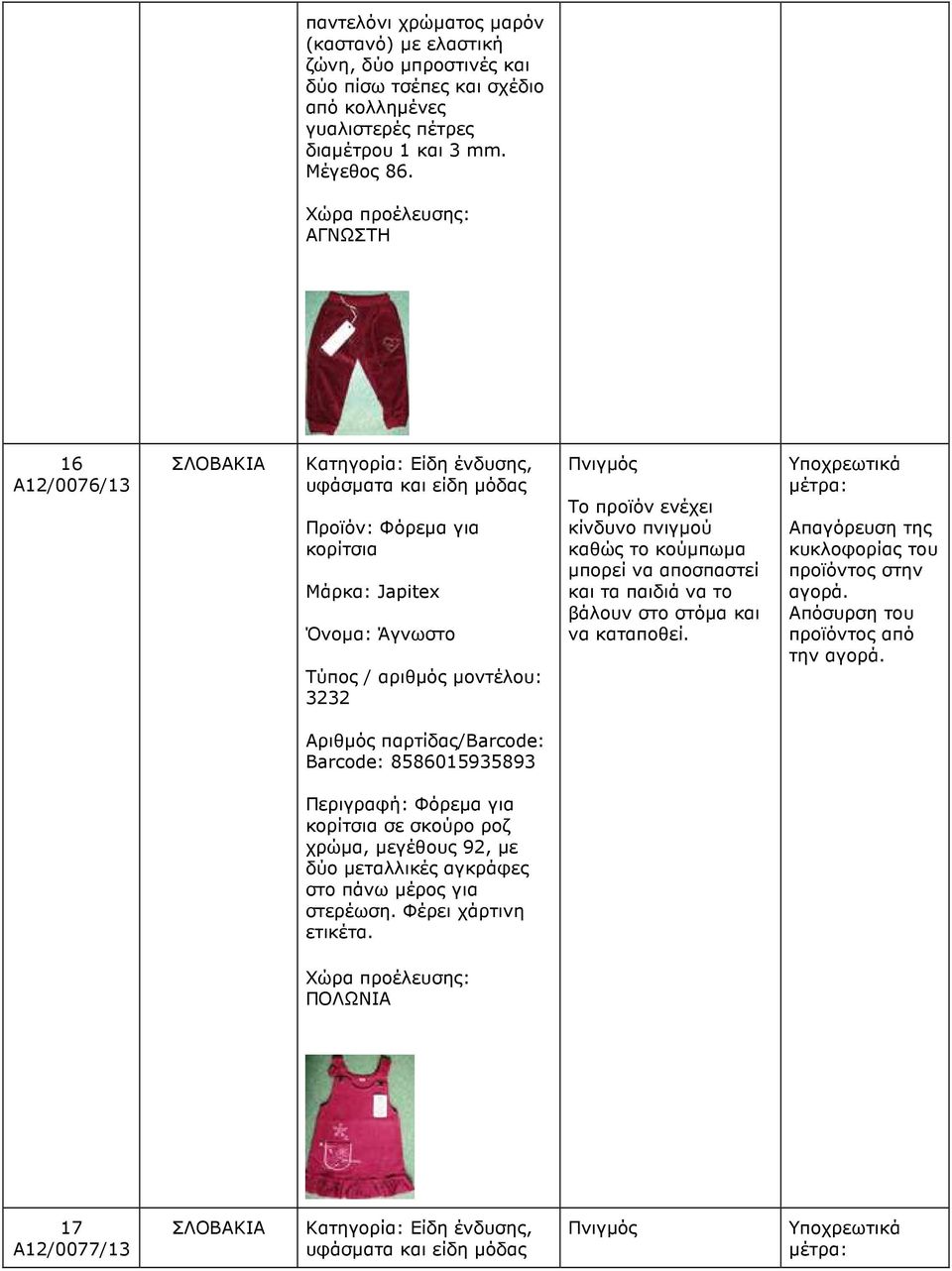 | | | | | |
|---|---|---|---|---|
| | | παντελόνι χρώματος μαρόν (καστανό) με ελαστική ζώνη, δύο μπροστινές και δύο πίσω τσέπες και σχέδιο από κολλημένες γυαλιστερές πέτρες διαμέτρου 1 και 3 mm. Μέγεθος 86. Χώρα προέλευσης: ΑΓΝΩΣΤΗ | | |
| 16 A12/0076/13 | ΣΛΟΒΑΚΙΑ | Κατηγορία: Είδη ένδυσης, υφάσματα και είδη μόδας Προϊόν: Φόρεμα για κορίτσια Μάρκα: Japitex Όνομα: Άγνωστο Τύπος / αριθμός μοντέλου: 3232 Αριθμός παρτίδας/Barcode: Barcode: 8586015935893 Περιγραφή: Φόρεμα για κορίτσια σε σκούρο ροζ χρώμα, μεγέθους 92, με δύο μεταλλικές αγκράφες στο πάνω μέρος για στερέωση. Φέρει χάρτινη ετικέτα. Χώρα προέλευσης: ΠΟΛΩΝΙΑ | Πνιγμός Το προϊόν ενέχει κίνδυνο πνιγμού καθώς το κούμπωμα μπορεί να αποσπαστεί και τα παιδιά να το βάλουν στο στόμα και να καταποθεί. | Υποχρεωτικά μέτρα: Απαγόρευση της κυκλοφορίας του προϊόντος στην αγορά. Απόσυρση του προϊόντος από την αγορά. |
| 17 A12/0077/13 | ΣΛΟΒΑΚΙΑ | Κατηγορία: Είδη ένδυσης, υφάσματα και είδη μόδας | Πνιγμός | Υποχρεωτικά μέτρα: |